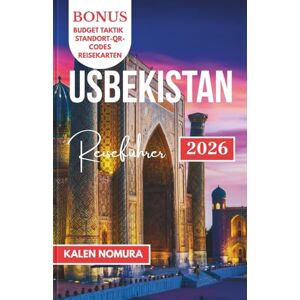 BONUS
BUDGET TAKTIK
STANDORT-QR-CODES
REISEKARTEN

USBEKISTAN

Reiseführer

2026

KALEN NOMURA